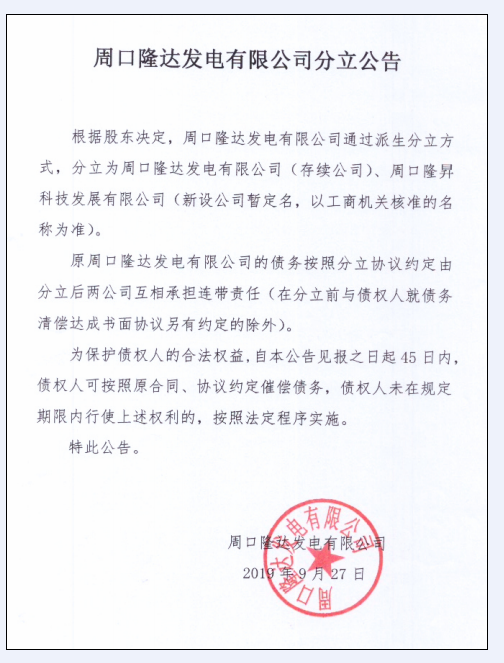 周口隆达发电有限公司分立公告

根据股东决定，周口隆达发电有限公司通过派生分立方式，分立为周口隆达发电有限公司（存续公司）、周口隆昇科技发展有限公司（新设公司暂定名，以工商机关核准的名称为准）。

原周口隆达发电有限公司的债务按照分立协议约定由分立后两公司互相承担连带责任（在分立前与债权人就债务清偿达成书面协议另有约定的除外）。

为保护债权人的合法权益，自本公告见报之日起45日内，债权人可按照原合同、协议约定催偿债务，债权人未在规定期限内行使上述权利的，按照法定程序实施。

特此公告。

周口隆达发电有限公司
2019年9月27日

周口隆达发电有限公司